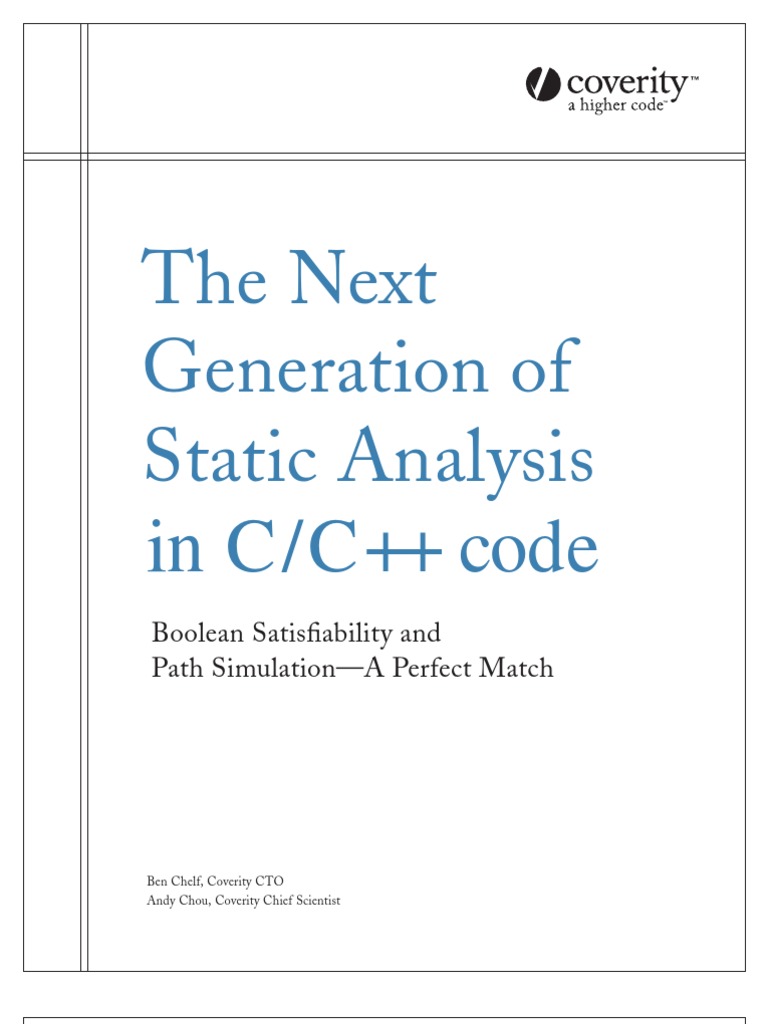 coverity™
a higher code™

The Next Generation of Static Analysis in C/C++ code

Boolean Satisfiability and Path Simulation—A Perfect Match

Ben Chelf, Coverity CTO
Andy Chou, Coverity Chief Scientist